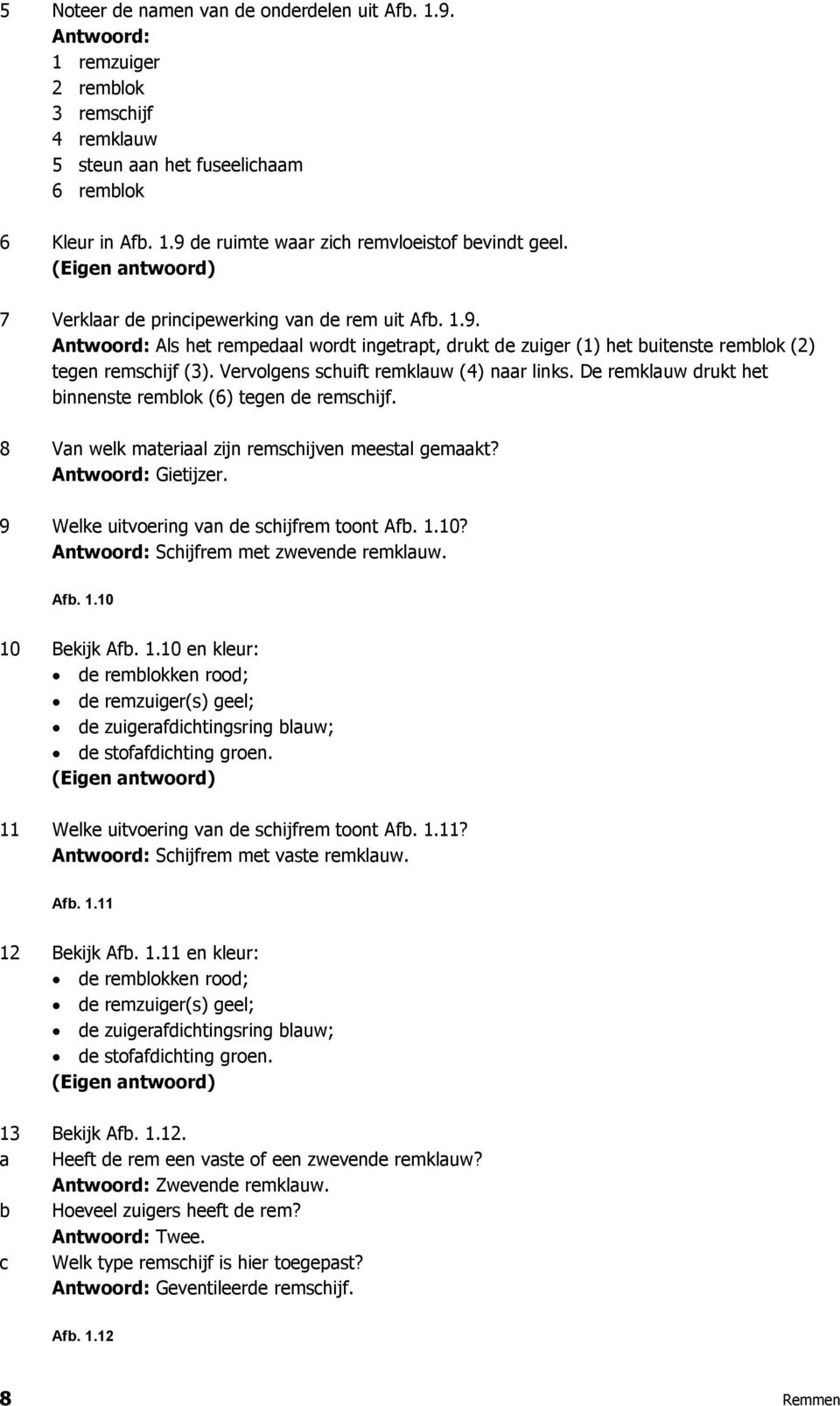 5 Noteer de namen van de onderdelen uit Afb. 1.9.
Antwoord:
1 remzuiger
2 remblok
3 remschijf
4 remklauw
5 steun aan het fuseelichaam
6 remblok

6 Kleur in Afb. 1.9 de ruimte waar zich remvloeistof bevindt geel.
(Eigen antwoord)

7 Verklaar de principewerking van de rem uit Afb. 1.9.
Antwoord: Als het rempedaal wordt ingetrapt, drukt de zuiger (1) het buitenste remblok (2) tegen remschijf (3). Vervolgens schuift remklauw (4) naar links. De remklauw drukt het binnenste remblok (6) tegen de remschijf.

8 Van welk materiaal zijn remschijven meestal gemaakt?
Antwoord: Gietijzer.

9 Welke uitvoering van de schijfrem toont Afb. 1.10?
Antwoord: Schijfrem met zwevende remklauw.

Afb. 1.10

10 Bekijk Afb. 1.10 en kleur:
• de remblokken rood;
• de remzuiger(s) geel;
• de zuigerafdichtingsring blauw;
• de stofafdichting groen.
(Eigen antwoord)

11 Welke uitvoering van de schijfrem toont Afb. 1.11?
Antwoord: Schijfrem met vaste remklauw.

Afb. 1.11

12 Bekijk Afb. 1.11 en kleur:
• de remblokken rood;
• de remzuiger(s) geel;
• de zuigerafdichtingsring blauw;
• de stofafdichting groen.
(Eigen antwoord)

13 Bekijk Afb. 1.12.
a Heeft de rem een vaste of een zwevende remklauw?
Antwoord: Zwevende remklauw.
b Hoeveel zuigers heeft de rem?
Antwoord: Twee.
c Welk type remschijf is hier toegepast?
Antwoord: Geventileerde remschijf.

Afb. 1.12

8 Remmen